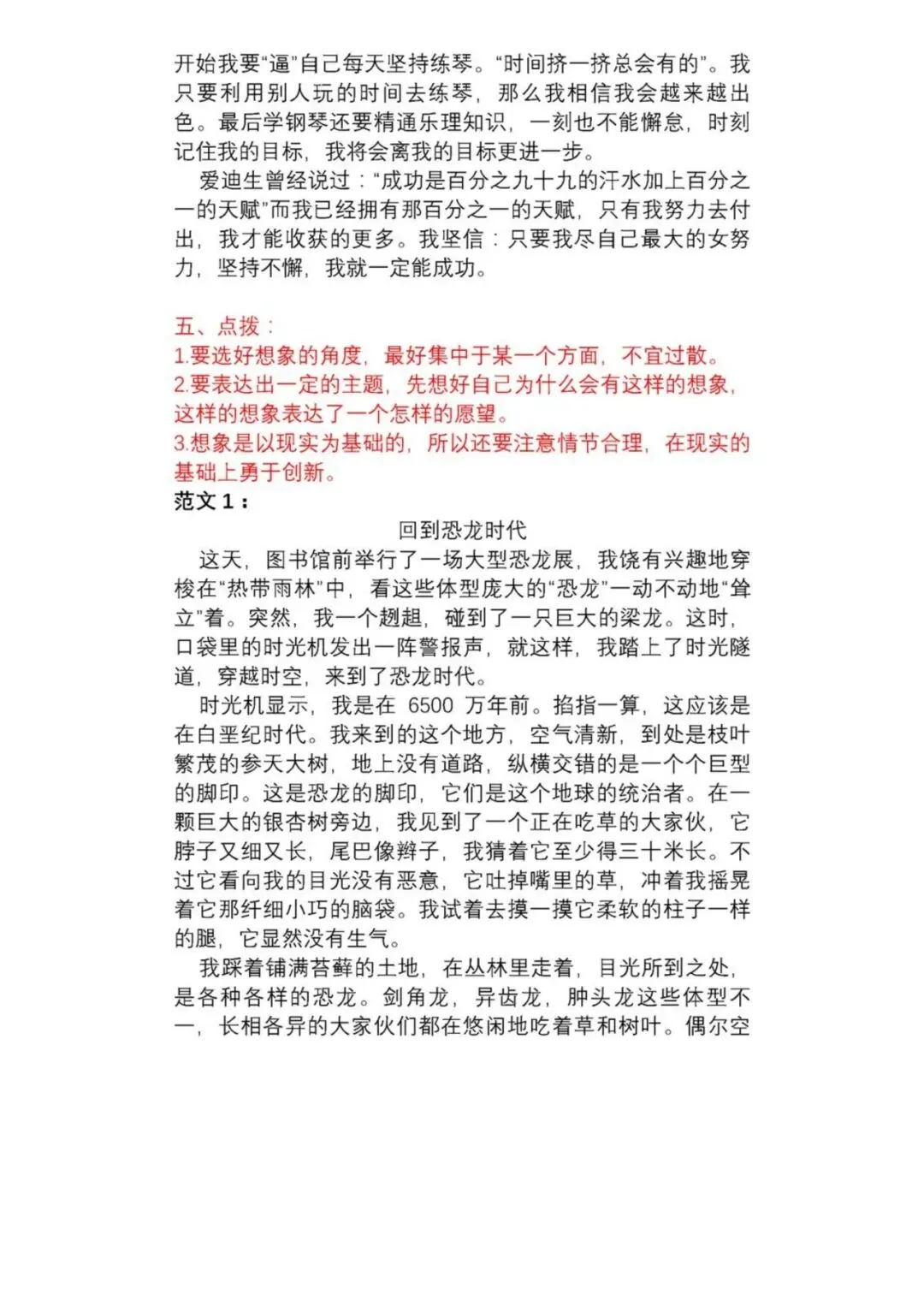 开始我要“逼”自己每天坚持练琴。“时间挤一挤总会有的”。我只要利用别人玩的时间去练琴，那么我相信我会越来越出色。最后学钢琴还要精通乐理知识，一刻也不能懈怠，时刻记住我的目标，我将会离我的目标更进一步。

爱迪生曾经说过：“成功是百分之九十九的汗水加上百分之一的天赋”而我已经拥有那百分之一的天赋，只有我努力去付出，我才能收获的更多。我坚信：只要我尽自己最大的女努力，坚持不懈，我就一定能成功。

五、点拨：
1.要选好想象的角度，最好集中于某一个方面，不宜过散。
2.要表达出一定的主题，先想好自己为什么会有这样的想象，这样的想象表达了一个怎样的愿望。
3.想象是以现实为基础的，所以还要注意情节合理，在现实的基础上勇于创新。
范文 1：

回到恐龙时代

这天，图书馆前举行了一场大型恐龙展，我饶有兴趣地穿梭在“热带雨林”中，看这些体型庞大的“恐龙”一动不动地“耸立”着。突然，我一个趔趄，碰到了一只巨大的梁龙。这时，口袋里的时光机发出一阵警报声，就这样，我踏上了时光隧道，穿越时空，来到了恐龙时代。

时光机显示，我是在 6500 万年前。掐指一算，这应该是在白垩纪时代。我来到的这个地方，空气清新，到处是枝叶繁茂的参天大树，地上没有道路，纵横交错的是一个个巨型的脚印。这是恐龙的脚印，它们是这个地球的统治者。在一颗巨大的银杏树旁边，我见到了一个正在吃草的大家伙，它脖子又细又长，尾巴像辫子，我猜着它至少得三十米长。不过它看向我的目光没有恶意，它吐掉嘴里的草，冲着我摇晃着它那纤细小巧的脑袋。我试着去摸一摸它柔软的柱子一样的腿，它显然没有生气。

我踩着铺满苔藓的土地，在丛林里走着，目光所到之处，是各种各样的恐龙。剑角龙，异齿龙，肿头龙这些体型不一，长相各异的大家伙们都在悠闲地吃着草和树叶。偶尔空